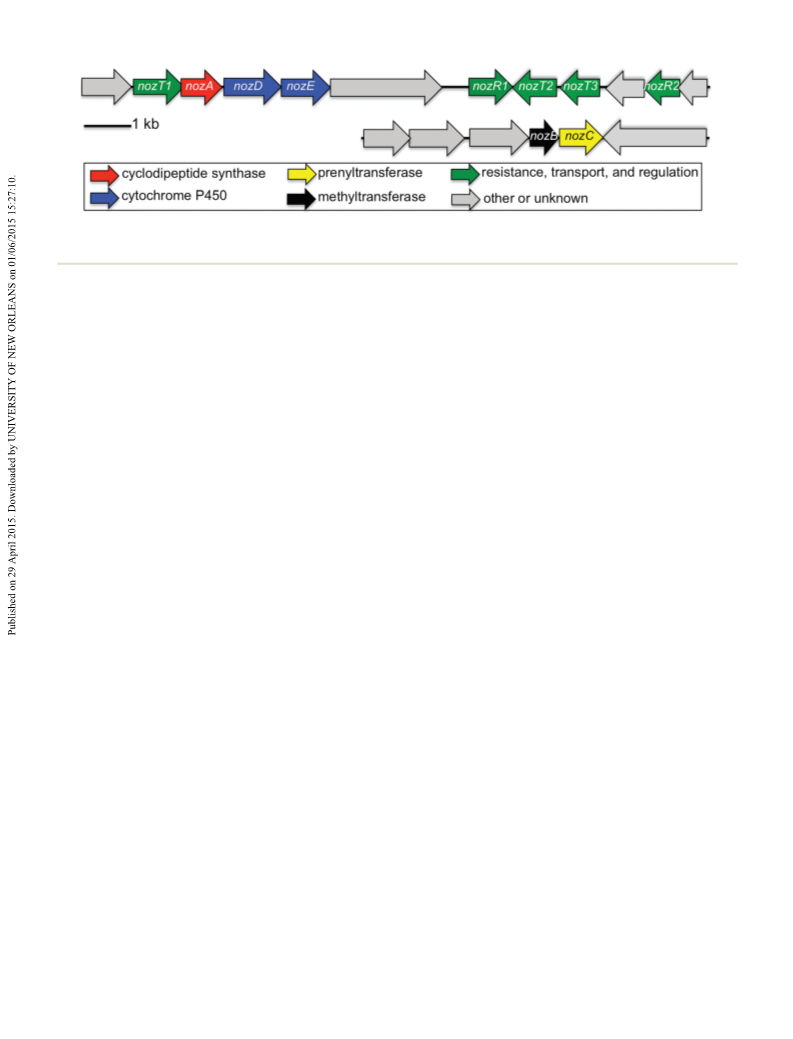 Published on 29 April 2015. Downloaded by UNIVERSITY OF NEW ORLEANS on 01/06/2015 15:27:10.

nozT1 nozA nozD nozE nozR1 nozT2 nozT3 nozR2

1 kb

nozB nozC

cyclodipeptide synthase
cytochrome P450
prenyltransferase
methyltransferase
resistance, transport, and regulation
other or unknown